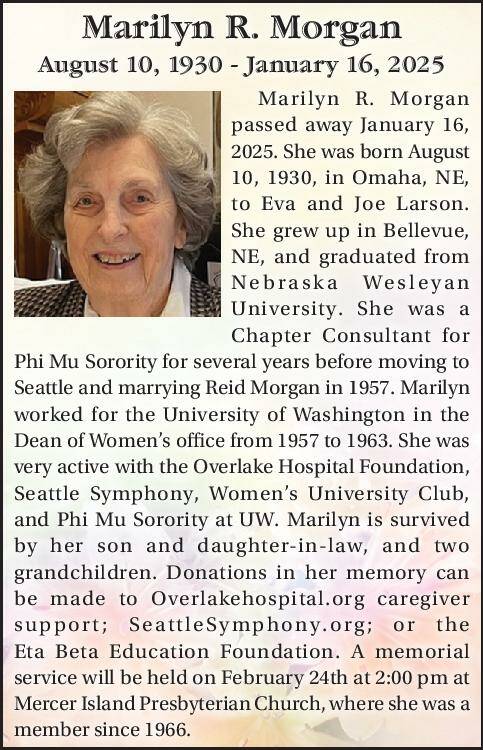 Marilyn R. Morgan
August 10, 1930 - January 16, 2025

Marilyn R. Morgan passed away January 16, 2025. She was born August 10, 1930, in Omaha, NE, to Eva and Joe Larson. She grew up in Bellevue, NE, and graduated from Nebraska Wesleyan University. She was a Chapter Consultant for Phi Mu Sorority for several years before moving to Seattle and marrying Reid Morgan in 1957. Marilyn worked for the University of Washington in the Dean of Women's office from 1957 to 1963. She was very active with the Overlake Hospital Foundation, Seattle Symphony, Women's University Club, and Phi Mu Sorority at UW. Marilyn is survived by her son and daughter-in-law, and two grandchildren. Donations in her memory can be made to Overlakehospital.org caregiver support; SeattleSymphony.org; or the Eta Beta Education Foundation. A memorial service will be held on February 24th at 2:00 pm at Mercer Island Presbyterian Church, where she was a member since 1966.